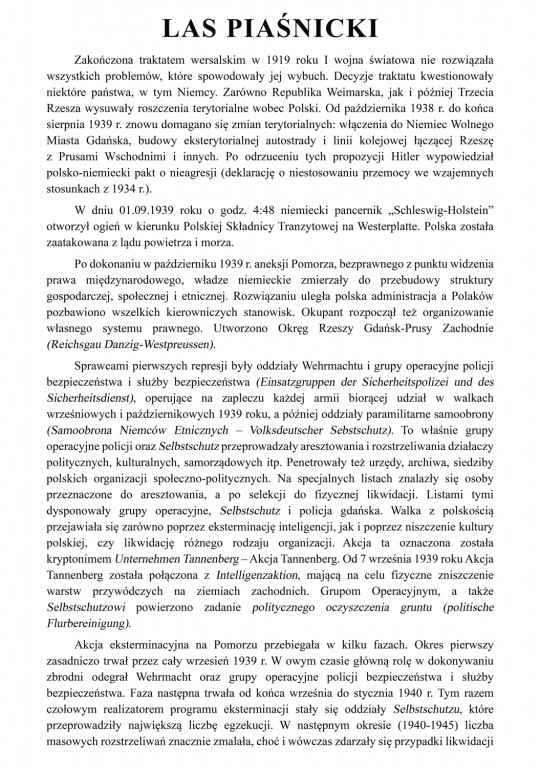 LAS PIAŚNICKI

Zakończona traktatem wersalskim w 1919 roku I wojna światowa nie rozwiązała wszystkich problemów, które spowodowały jej wybuch. Decyzje traktatu kwestionowały niektóre państwa, w tym Niemcy. Zarówno Republika Weimarska, jak i później Trzecia Rzesza wysuwały roszczenia terytorialne wobec Polski. Od października 1938 r. do końca sierpnia 1939 r. znowu domagano się zmian terytorialnych: włączenia do Niemiec Wolnego Miasta Gdańska, budowy eksterytorialnej autostrady i linii kolejowej łączącej Rzeszę z Prusami Wschodnimi i innych. Po odrzuceniu tych propozycji Hitler wypowiedział polsko-niemiecki pakt o nieagresji (deklarację o niestosowaniu przemocy we wzajemnych stosunkach z 1934 r.).

W dniu 01.09.1939 roku o godz. 4:48 niemiecki pancernik „Schleswig-Holstein" otworzył ogień w kierunku Polskiej Składnicy Tranzytowej na Westerplatte. Polska została zaatakowana z lądu powietrza i morza.

Po dokonaniu w październiku 1939 r. aneksji Pomorza, bezprawnego z punktu widzenia prawa międzynarodowego, władze niemieckie zmierzały do przebudowy struktury gospodarczej, społecznej i etnicznej. Rozwiązaniu uległa polska administracja a Polaków pozbawiono wszelkich kierowniczych stanowisk. Okupant rozpoczął też organizowanie własnego systemu prawnego. Utworzono Okręg Rzeszy Gdańsk-Prusy Zachodnie (Reichsgau Danzig-Westpreussen).

Sprawcami pierwszych represji były oddziały Wehrmachtu i grupy operacyjne policji bezpieczeństwa i służby bezpieczeństwa (Einsatzgruppen der Sicherheitspolizei und des Sicherheitsdienst), operujące na zapleczu każdej armii biorącej udział w walkach wrześniowych i październikowych 1939 roku, a później oddziały paramilitarne samoobrony (Samoobrona Niemców Etnicznych – Volksdeutscher Sebstschutz). To właśnie grupy operacyjne policji oraz Selbstschutz przeprowadzały aresztowania i rozstrzeliwania działaczy politycznych, kulturalnych, samorządowych itp. Penetrowały też urzędy, archiwa, siedziby polskich organizacji społeczno-politycznych. Na specjalnych listach znalazły się osoby przeznaczone do aresztowania, a po selekcji do fizycznej likwidacji. Listami tymi dysponowały grupy operacyjne, Selbstschutz i policja gdańska. Walka z polskością przejawiała się zarówno poprzez eksterminację inteligencji, jak i poprzez niszczenie kultury polskiej, czy likwidację różnego rodzaju organizacji. Akcja ta oznaczona została kryptonimem Unternehmen Tannenberg – Akcja Tannenberg. Od 7 września 1939 roku Akcja Tannenberg została połączona z Intelligenzaktion, mającą na celu fizyczne zniszczenie warstw przywódczych na ziemiach zachodnich. Grupom Operacyjnym, a także Selbstschutzowi powierzono zadanie politycznego oczyszczenia gruntu (politische Flurbereinigung).

Akcja eksterminacyjna na Pomorzu przebiegała w kilku fazach. Okres pierwszy zasadniczo trwał przez cały wrzesień 1939 r. W owym czasie główną rolę w dokonywaniu zbrodni odegrał Wehrmacht oraz grupy operacyjne policji bezpieczeństwa i służby bezpieczeństwa. Faza następna trwała od końca września do stycznia 1940 r. Tym razem czołowym realizatorem programu eksterminacji stały się oddziały Selbstschutzu, które przeprowadziły największą liczbę egzekucji. W następnym okresie (1940-1945) liczba masowych rozstrzeliwań znacznie zmalała, choć i wówczas zdarzały się przypadki likwidacji